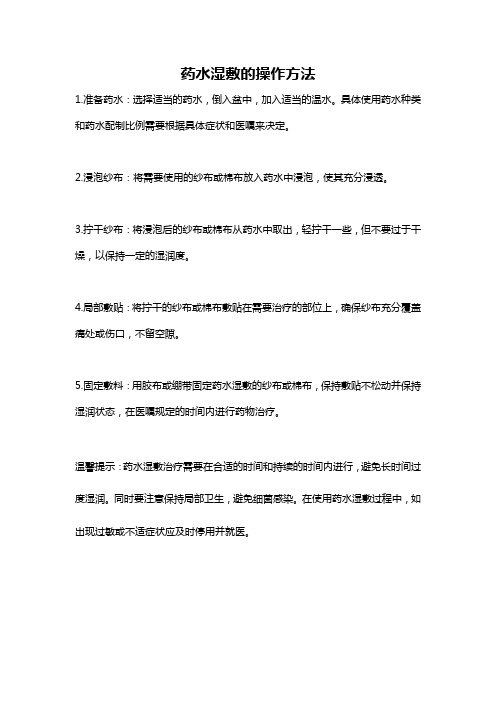 药水湿敷的操作方法

1.准备药水：选择适当的药水，倒入盆中，加入适当的温水。具体使用药水种类和药水配制比例需要根据具体症状和医嘱来决定。

2.浸泡纱布：将需要使用的纱布或棉布放入药水中浸泡，使其充分浸透。

3.拧干纱布：将浸泡后的纱布或棉布从药水中取出，轻拧干一些，但不要过于干燥，以保持一定的湿润度。

4.局部敷贴：将拧干的纱布或棉布敷贴在需要治疗的部位上，确保纱布充分覆盖痛处或伤口，不留空隙。

5.固定敷料：用胶布或绷带固定药水湿敷的纱布或棉布，保持敷贴不松动并保持湿润状态，在医嘱规定的时间内进行药物治疗。

温馨提示：药水湿敷治疗需要在合适的时间和持续的时间内进行，避免长时间过度湿润。同时要注意保持局部卫生，避免细菌感染。在使用药水湿敷过程中，如出现过敏或不适症状应及时停用并就医。